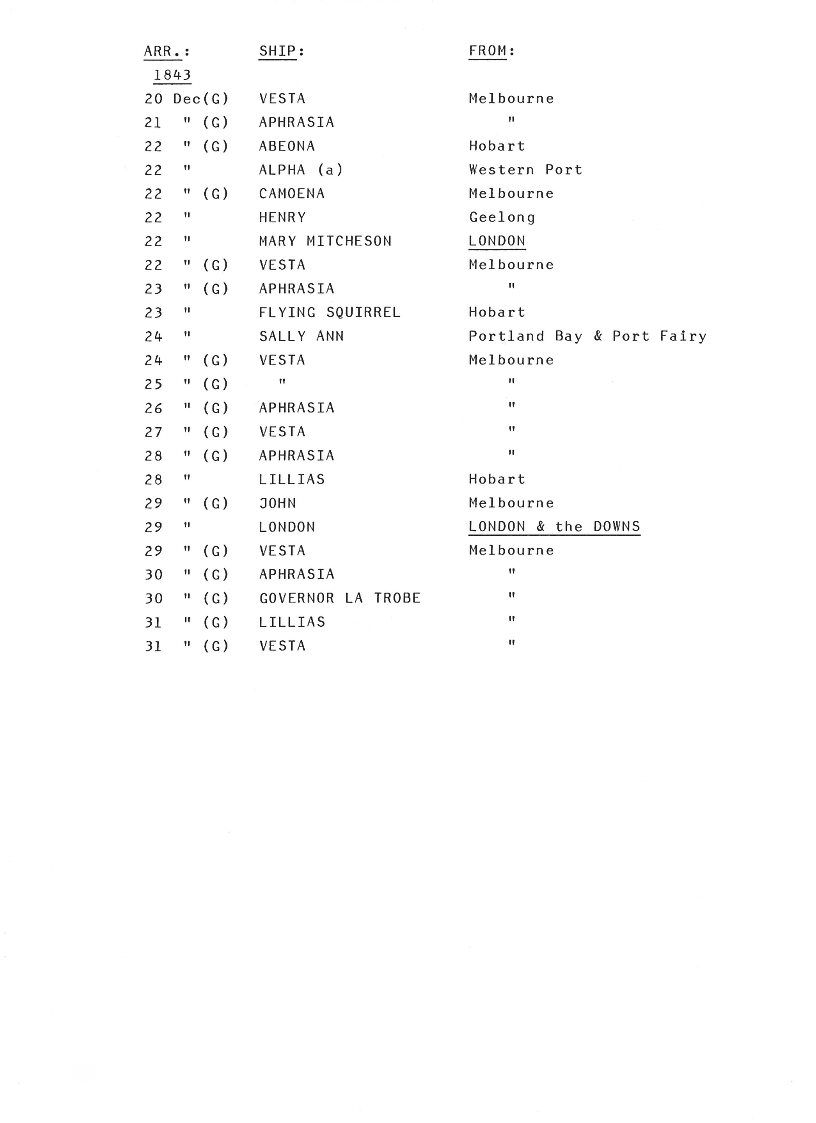 | ARR.: | SHIP: | FROM: |
|---|---|---|
| 1843 | | |
| 20 Dec(G) | VESTA | Melbourne |
| 21 " (G) | APHRASIA | " |
| 22 " (G) | ABEONA | Hobart |
| 22 " | ALPHA (a) | Western Port |
| 22 " (G) | CAMOENA | Melbourne |
| 22 " | HENRY | Geelong |
| 22 " | MARY MITCHESON | LONDON |
| 22 " (G) | VESTA | Melbourne |
| 23 " (G) | APHRASIA | " |
| 23 " | FLYING SQUIRREL | Hobart |
| 24 " | SALLY ANN | Portland Bay & Port Fairy |
| 24 " (G) | VESTA | Melbourne |
| 25 " (G) | " | " |
| 26 " (G) | APHRASIA | " |
| 27 " (G) | VESTA | " |
| 28 " (G) | APHRASIA | " |
| 28 " | LILLIAS | Hobart |
| 29 " (G) | JOHN | Melbourne |
| 29 " | LONDON | LONDON & the DOWNS |
| 29 " (G) | VESTA | Melbourne |
| 30 " (G) | APHRASIA | " |
| 30 " (G) | GOVERNOR LA TROBE | " |
| 31 " (G) | LILLIAS | " |
| 31 " (G) | VESTA | " |